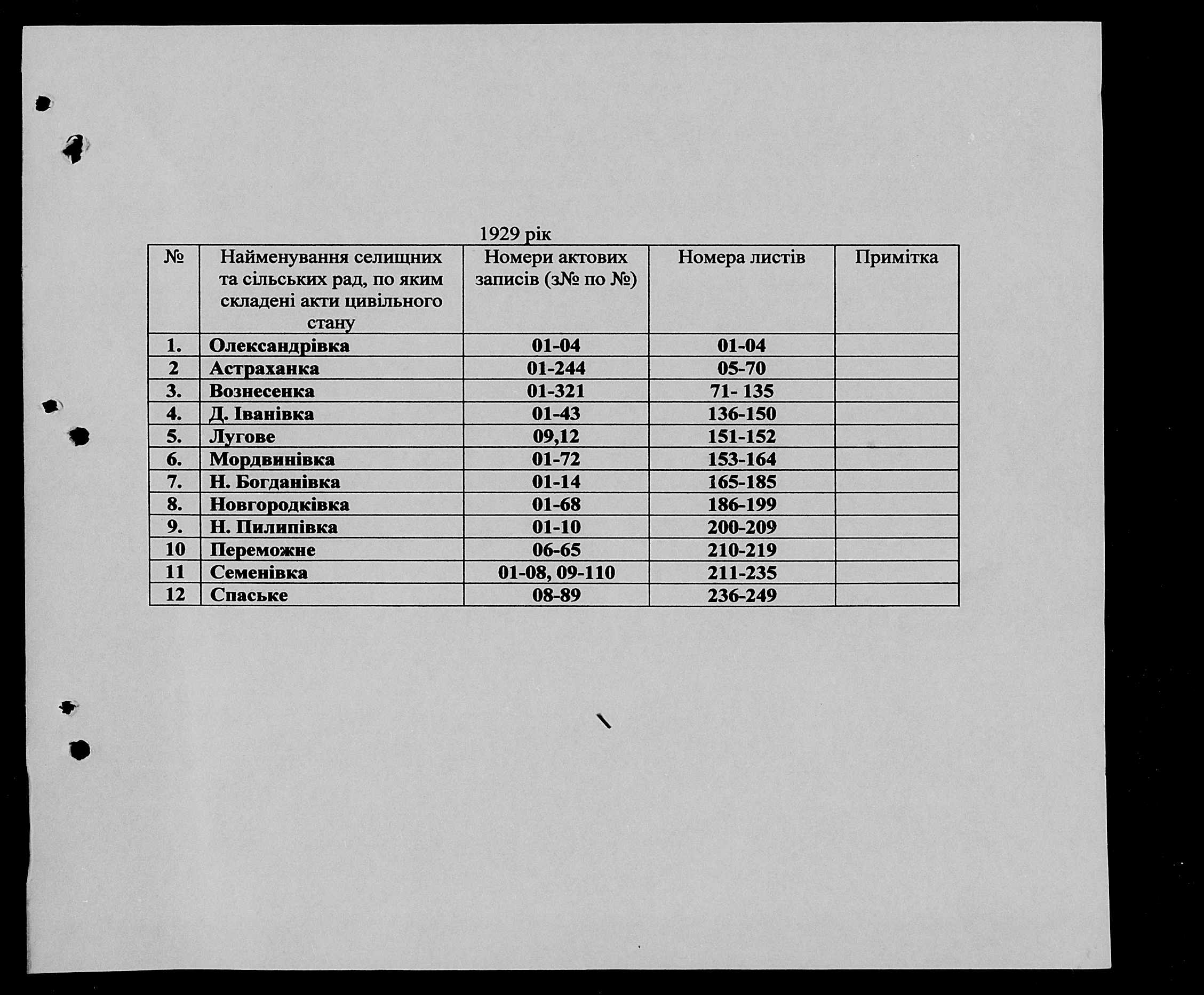 1929 рік

| № | Найменування селищних та сільських рад, по яким складені акти цивільного стану | Номери актових записів (з№ по №) | Номера листів | Примітка |
|---|---|---|---|---|
| 1. | Олександрівка | 01-04 | 01-04 | |
| 2 | Астраханка | 01-244 | 05-70 | |
| 3. | Вознесенка | 01-321 | 71- 135 | |
| 4. | Д. Іванівка | 01-43 | 136-150 | |
| 5. | Лугове | 09,12 | 151-152 | |
| 6. | Мордвинівка | 01-72 | 153-164 | |
| 7. | Н. Богданівка | 01-14 | 165-185 | |
| 8. | Новгородківка | 01-68 | 186-199 | |
| 9. | Н. Пилипівка | 01-10 | 200-209 | |
| 10 | Переможне | 06-65 | 210-219 | |
| 11 | Семенівка | 01-08, 09-110 | 211-235 | |
| 12 | Спаське | 08-89 | 236-249 | |